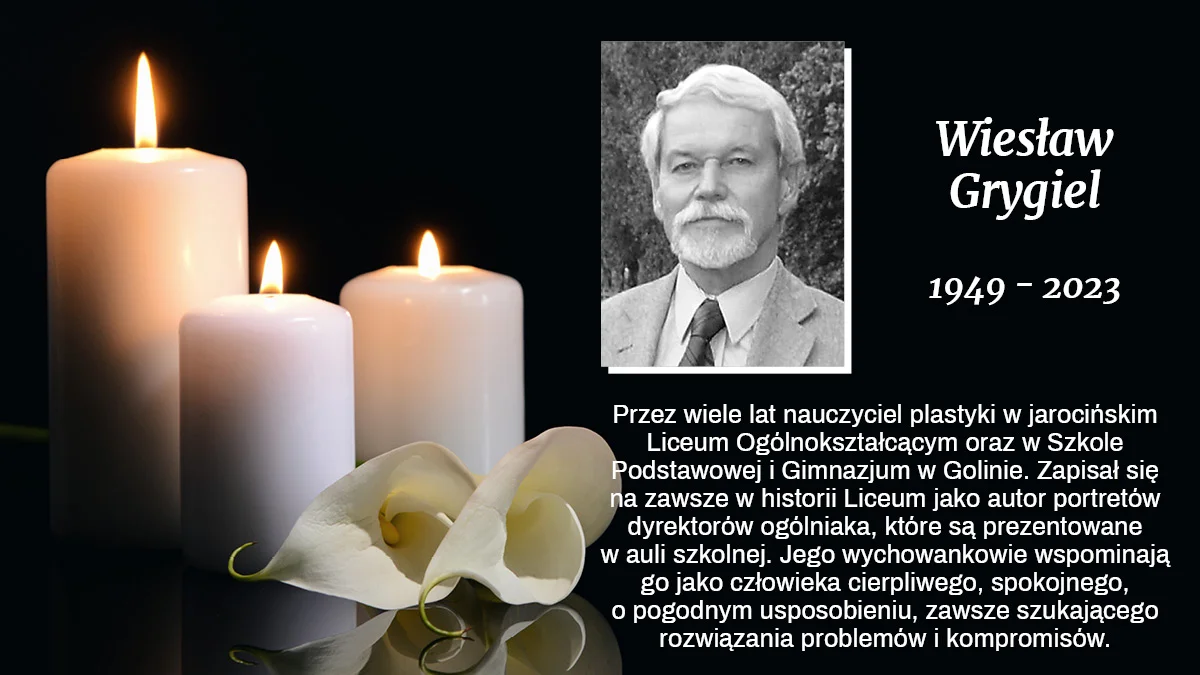 Wiesław Grygiel

1949 - 2023

Przez wiele lat nauczyciel plastyki w jarocińskim Liceum Ogólnokształcącym oraz w Szkole Podstawowej i Gimnazjum w Golinie. Zapisał się na zawsze w historii Liceum jako autor portretów dyrektorów ogólniaka, które są prezentowane w auli szkolnej. Jego wychowankowie wspominają go jako człowieka cierpliwego, spokojnego, o pogodnym usposobieniu, zawsze szukającego rozwiązania problemów i kompromisów.